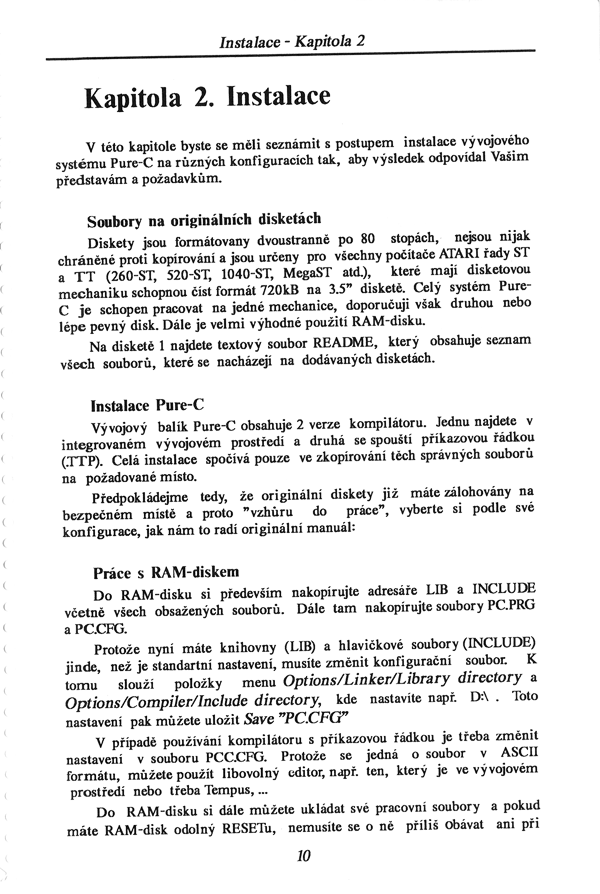 Instalace - Kapitola 2

Kapitola 2. Instalace

V této kapitole byste se měli seznámit s postupem instalace vývojového systému Pure-C na různých konfiguracích tak, aby výsledek odpovídal Vašim představám a požadavkům.

Soubory na originálních disketách

Diskety jsou formátovany dvoustranně po 80 stopách, nejsou nijak chráněné proti kopírování a jsou určeny pro všechny počítače ATARI řady ST a TT (260-ST, 520-ST, 1040-ST, MegaST atd.), které mají disketovou mechaniku schopnou číst formát 720kB na 3.5" disketě. Celý systém Pure-C je schopen pracovat na jedné mechanice, doporučuji však druhou nebo lépe pevný disk. Dále je velmi výhodné použití RAM-disku.

Na disketě 1 najdete textový soubor README, který obsahuje seznam všech souborů, které se nacházejí na dodávaných disketách.

Instalace Pure-C

Vývojový balík Pure-C obsahuje 2 verze kompilátoru. Jednu najdete v integrovaném vývojovém prostředí a druhá se spouští příkazovou řádkou (.TTP). Celá instalace spočívá pouze ve zkopírování těch správných souborů na požadované místo.

Předpokládejme tedy, že originální diskety již máte zálohovány na bezpečném místě a proto "vzhůru do práce", vyberte si podle své konfigurace, jak nám to radí originální manuál:

Práce s RAM-diskem

Do RAM-disku si především nakopírujte adresáře LIB a INCLUDE včetně všech obsažených souborů. Dále tam nakopírujte soubory PC.PRG a PC.CFG.

Protože nyní máte knihovny (LIB) a hlavičkové soubory (INCLUDE) jinde, než je standartní nastavení, musíte změnit konfigurační soubor. K tomu slouží položky menu Options/Linker/Library directory a Options/Compiler/Include directory, kde nastavíte např. D:\ . Toto nastavení pak můžete uložit Save "PC.CFG"

V případě používání kompilátoru s příkazovou řádkou je třeba změnit nastavení v souboru PCC.CFG. Protože se jedná o soubor v ASCII formátu, můžete použít libovolný editor, např. ten, který je ve vývojovém prostředí nebo třeba Tempus, ...

Do RAM-disku si dále můžete ukládat své pracovní soubory a pokud máte RAM-disk odolný RESETu, nemusíte se o ně příliš obávat ani při

10